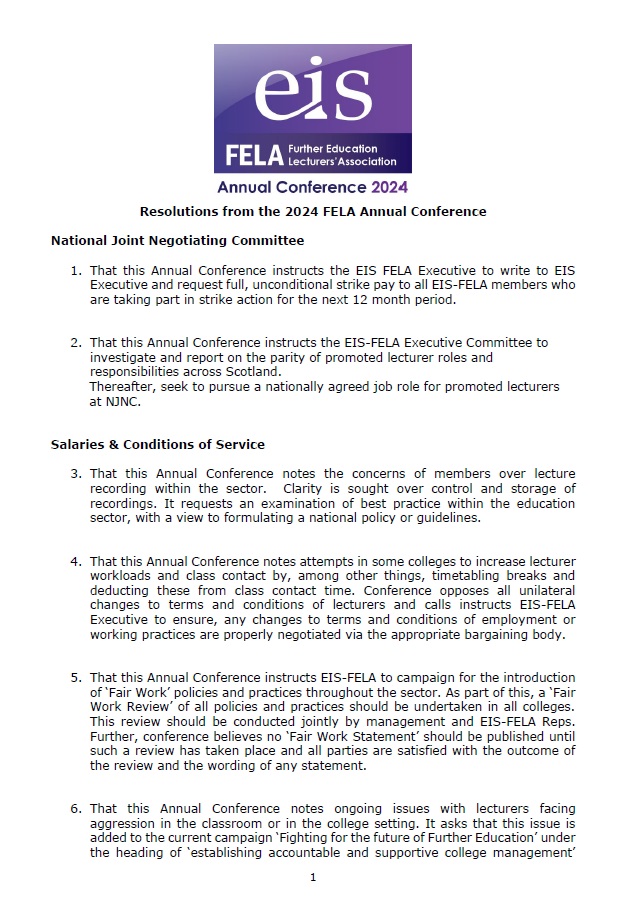 eis

FELA Further Education Lecturers' Association

Annual Conference 2024

Resolutions from the 2024 FELA Annual Conference

National Joint Negotiating Committee

1. That this Annual Conference instructs the EIS FELA Executive to write to EIS Executive and request full, unconditional strike pay to all EIS-FELA members who are taking part in strike action for the next 12 month period.

2. That this Annual Conference instructs the EIS-FELA Executive Committee to investigate and report on the parity of promoted lecturer roles and responsibilities across Scotland.
Thereafter, seek to pursue a nationally agreed job role for promoted lecturers at NJNC.

Salaries & Conditions of Service

3. That this Annual Conference notes the concerns of members over lecture recording within the sector. Clarity is sought over control and storage of recordings. It requests an examination of best practice within the education sector, with a view to formulating a national policy or guidelines.

4. That this Annual Conference notes attempts in some colleges to increase lecturer workloads and class contact by, among other things, timetabling breaks and deducting these from class contact time. Conference opposes all unilateral changes to terms and conditions of lecturers and calls instructs EIS-FELA Executive to ensure, any changes to terms and conditions of employment or working practices are properly negotiated via the appropriate bargaining body.

5. That this Annual Conference instructs EIS-FELA to campaign for the introduction of 'Fair Work' policies and practices throughout the sector. As part of this, a 'Fair Work Review' of all policies and practices should be undertaken in all colleges. This review should be conducted jointly by management and EIS-FELA Reps. Further, conference believes no 'Fair Work Statement' should be published until such a review has taken place and all parties are satisfied with the outcome of the review and the wording of any statement.

6. That this Annual Conference notes ongoing issues with lecturers facing aggression in the classroom or in the college setting. It asks that this issue is added to the current campaign 'Fighting for the future of Further Education' under the heading of 'establishing accountable and supportive college management'

1